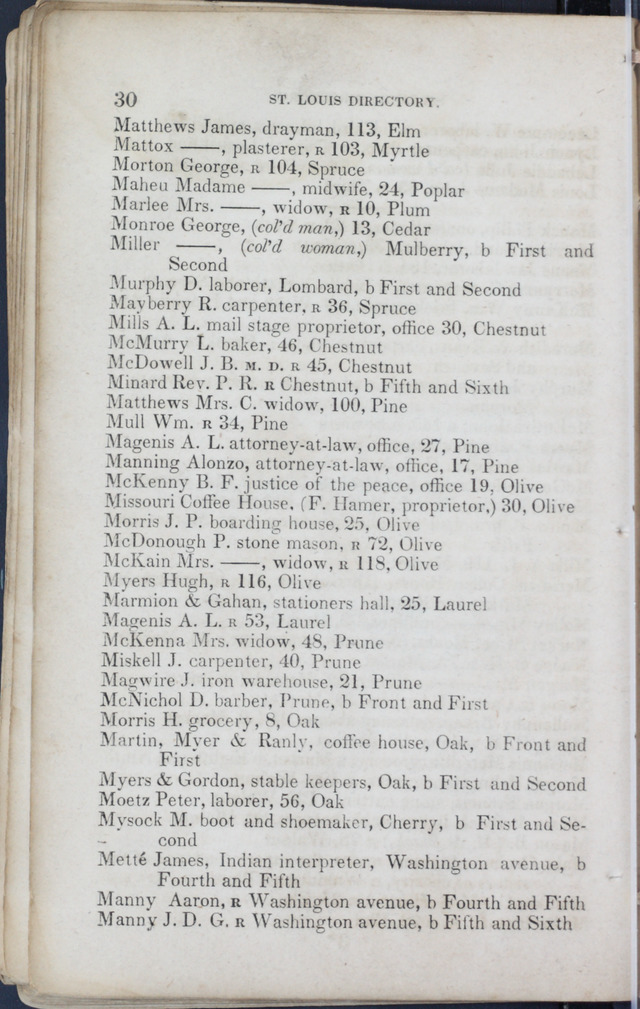 30 ST. LOUIS DIRECTORY.

Matthews James, drayman, 113, Elm
Mattox ——, plasterer, R 103, Myrtle
Morton George, R 104, Spruce
Maheu Madame ——, midwife, 24, Poplar
Marlee Mrs. ——, widow, R 10, Plum
Monroe George, (col'd man,) 13, Cedar
Miller ——, (col'd woman,) Mulberry, b First and Second
Murphy D. laborer, Lombard, b First and Second
Mayberry R. carpenter, R 36, Spruce
Mills A. L. mail stage proprietor, office 30, Chestnut
McMurry L. baker, 46, Chestnut
McDowell J. B. M. D. R 45, Chestnut
Minard Rev. P. R. R Chestnut, b Fifth and Sixth
Matthews Mrs. C. widow, 100, Pine
Mull Wm. R 34, Pine
Magenis A. L. attorney-at-law, office, 27, Pine
Manning Alonzo, attorney-at-law, office, 17, Pine
McKenny B. F. justice of the peace, office 19, Olive
Missouri Coffee House, (F. Hamer, proprietor,) 30, Olive
Morris J. P. boarding house, 25, Olive
McDonough P. stone mason, R 72, Olive
McKain Mrs. ——, widow, R 118, Olive
Myers Hugh, R 116, Olive
Marmion & Gahan, stationers hall, 25, Laurel
Magenis A. L. R 53, Laurel
McKenna Mrs. widow, 48, Prune
Miskell J. carpenter, 40, Prune
Magwire J. iron warehouse, 21, Prune
McNichol D. barber, Prune, b Front and First
Morris H. grocery, 8, Oak
Martin, Myer & Ranly, coffee house, Oak, b Front and First
Myers & Gordon, stable keepers, Oak, b First and Second
Moetz Peter, laborer, 56, Oak
Mysock M. boot and shoemaker, Cherry, b First and Second
Metté James, Indian interpreter, Washington avenue, b Fourth and Fifth
Manny Aaron, R Washington avenue, b Fourth and Fifth
Manny J. D. G. R Washington avenue, b Fifth and Sixth